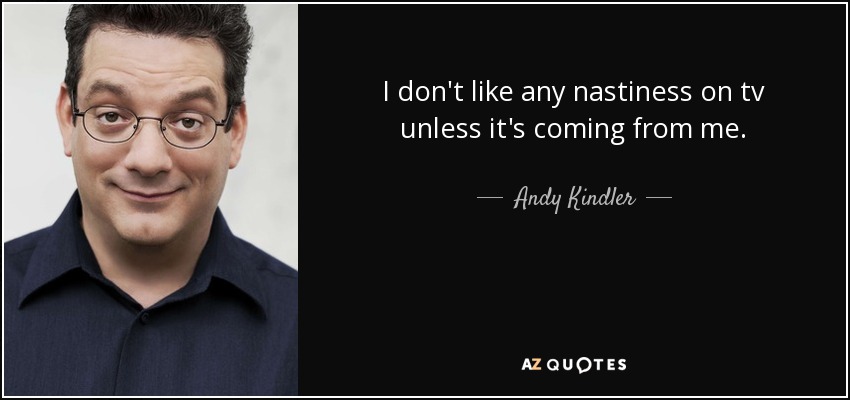 I don't like any nastiness on tv unless it's coming from me.

— Andy Kindler —

AZ QUOTES